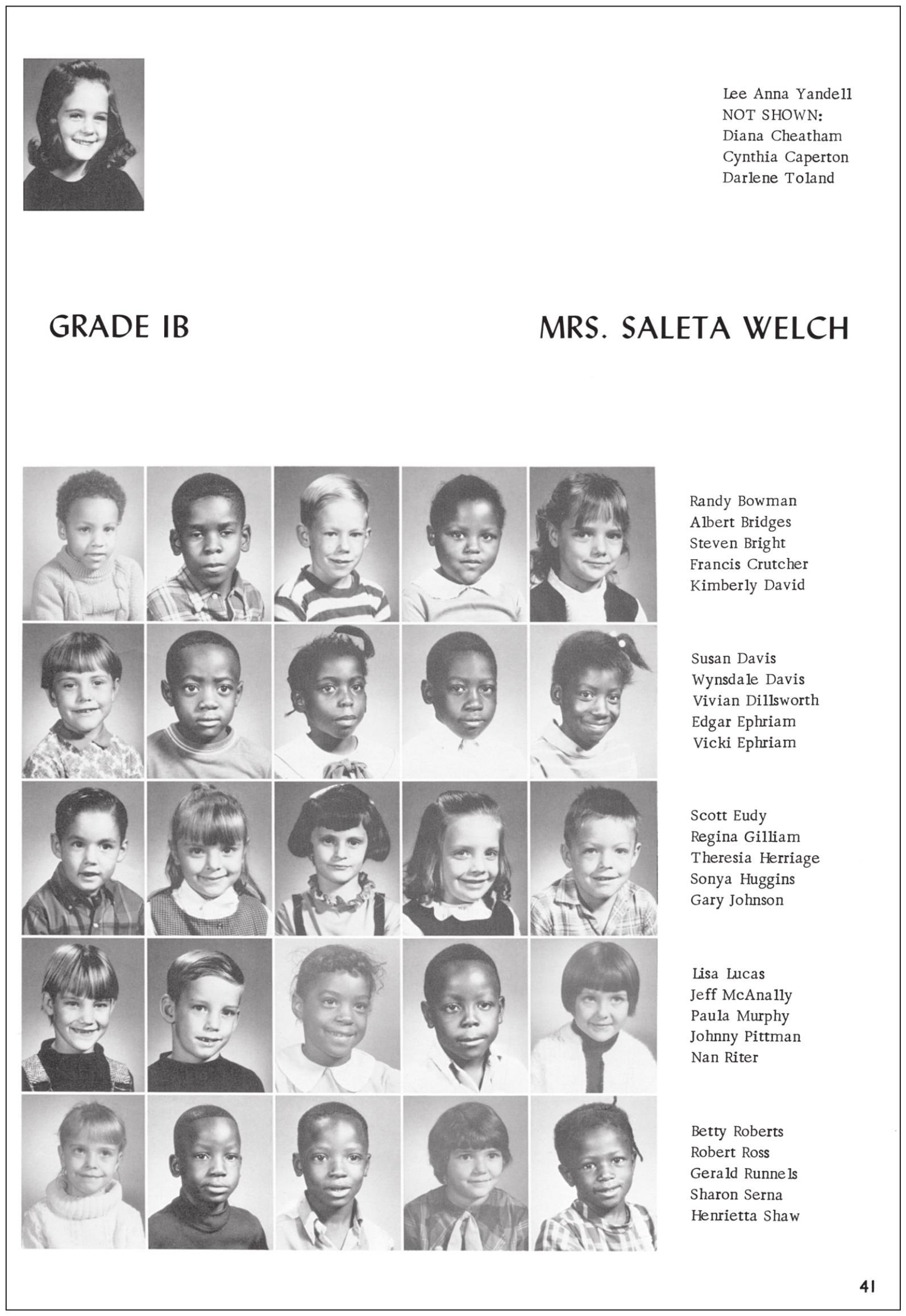 Lee Anna Yandell
NOT SHOWN:
Diana Cheatham
Cynthia Caperton
Darlene Toland

GRADE IB

MRS. SALETA WELCH

Randy Bowman
Albert Bridges
Steven Bright
Francis Crutcher
Kimberly David

Susan Davis
Wynsdale Davis
Vivian Dillsworth
Edgar Ephriam
Vicki Ephriam

Scott Eudy
Regina Gilliam
Theresia Herriage
Sonya Huggins
Gary Johnson

Lisa Lucas
Jeff McAnally
Paula Murphy
Johnny Pittman
Nan Riter

Betty Roberts
Robert Ross
Gerald Runnels
Sharon Serna
Henrietta Shaw

41